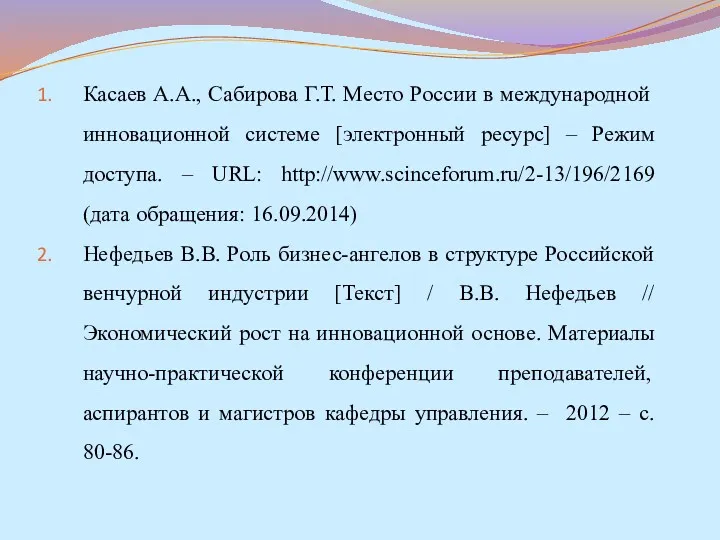 1. Касаев А.А., Сабирова Г.Т. Место России в международной инновационной системе [электронный ресурс] – Режим доступа. – URL: http://www.scinceforum.ru/2-13/196/2169 (дата обращения: 16.09.2014)

2. Нефедьев В.В. Роль бизнес-ангелов в структуре Российской венчурной индустрии [Текст] / В.В. Нефедьев // Экономический рост на инновационной основе. Материалы научно-практической конференции преподавателей, аспирантов и магистров кафедры управления. – 2012 – с. 80-86.